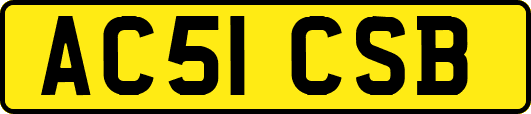 AC51 CSB